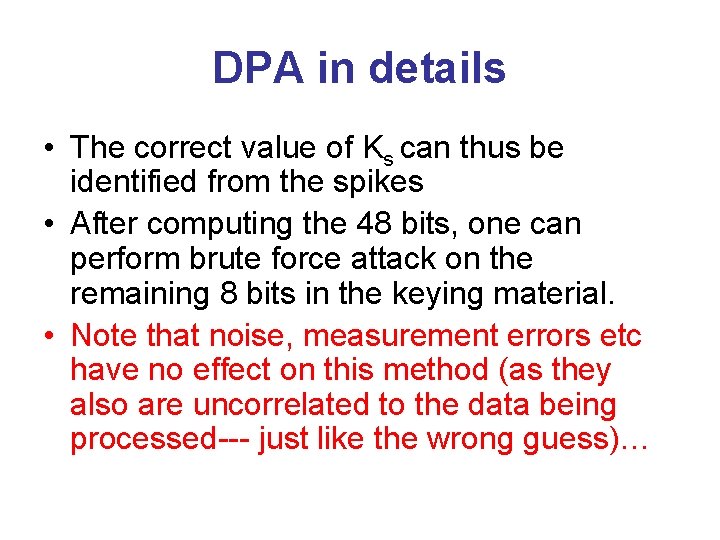 DPA in details

• The correct value of $K_s$ can thus be identified from the spikes
• After computing the 48 bits, one can perform brute force attack on the remaining 8 bits in the keying material.
• Note that noise, measurement errors etc have no effect on this method (as they also are uncorrelated to the data being processed--- just like the wrong guess)…